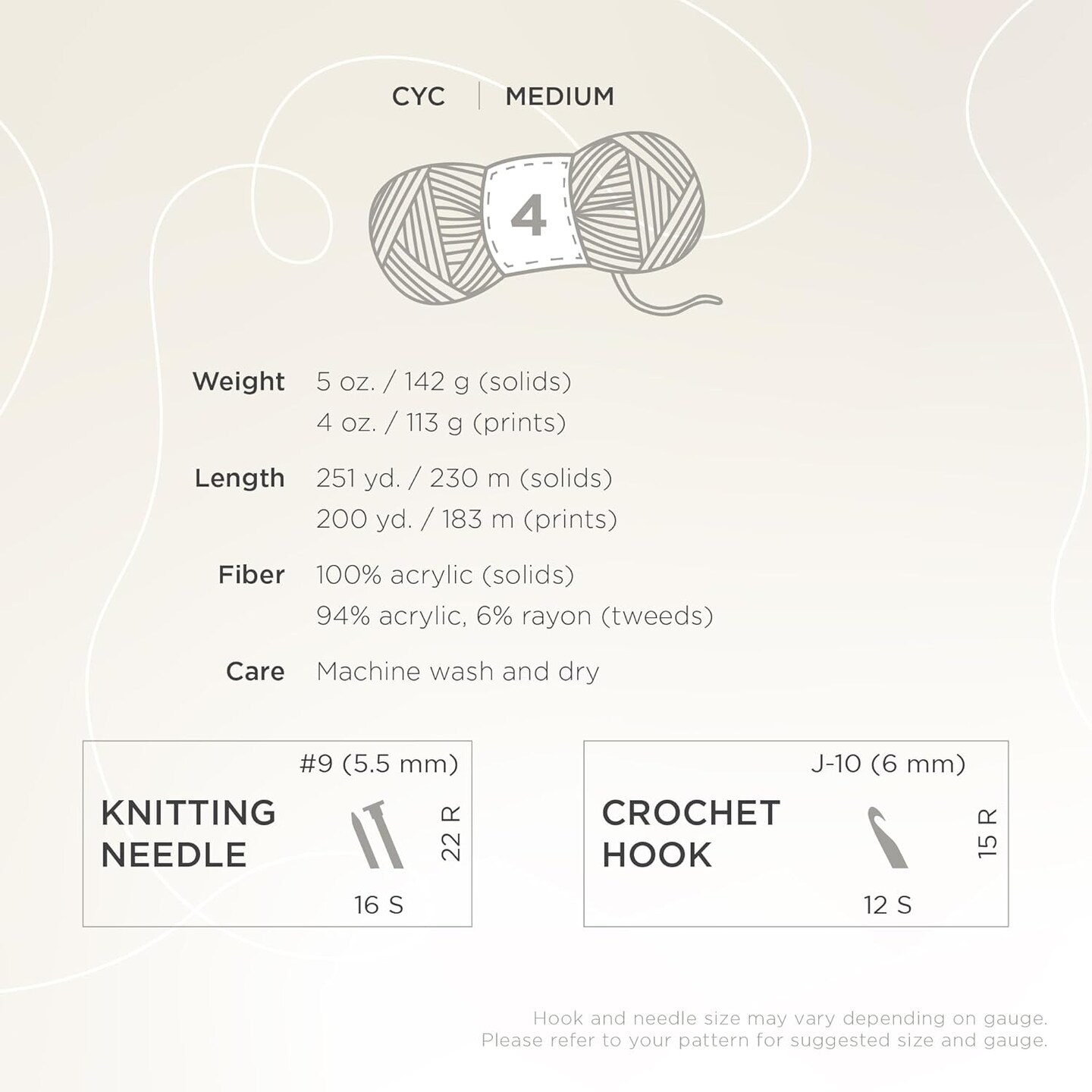 CYC | MEDIUM

4

Weight 5 oz. / 142 g (solids)
4 oz. / 113 g (prints)

Length 251 yd. / 230 m (solids)
200 yd. / 183 m (prints)

Fiber 100% acrylic (solids)
94% acrylic, 6% rayon (tweeds)

Care Machine wash and dry

#9 (5.5 mm)
KNITTING NEEDLE
22 R
16 S

J-10 (6 mm)
CROCHET HOOK
15 R
12 S

Hook and needle size may vary depending on gauge.
Please refer to your pattern for suggested size and gauge.